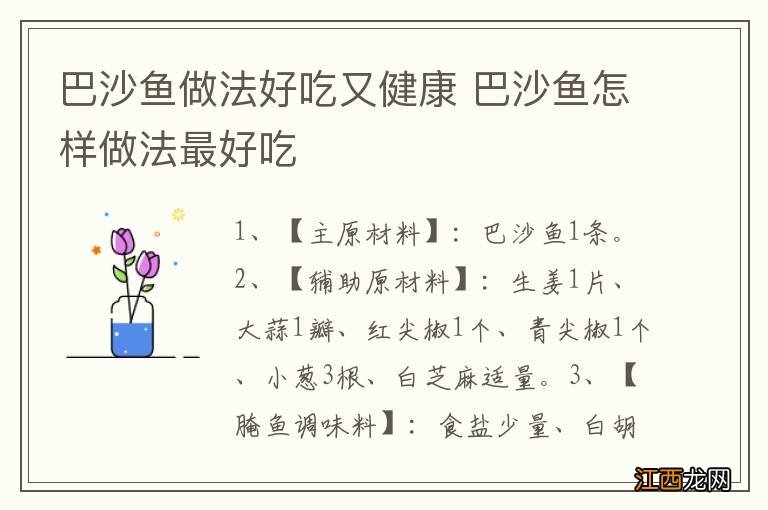 巴沙鱼做法好吃又健康 巴沙鱼怎样做法最好吃

1、【主原材料】：巴沙鱼1条。2、【辅助原材料】：生姜1片、大蒜1瓣、红尖椒1个、青尖椒1个、小葱3根、白芝麻适量。3、【腌鱼调味料】：食盐少量、白胡

江西龙网